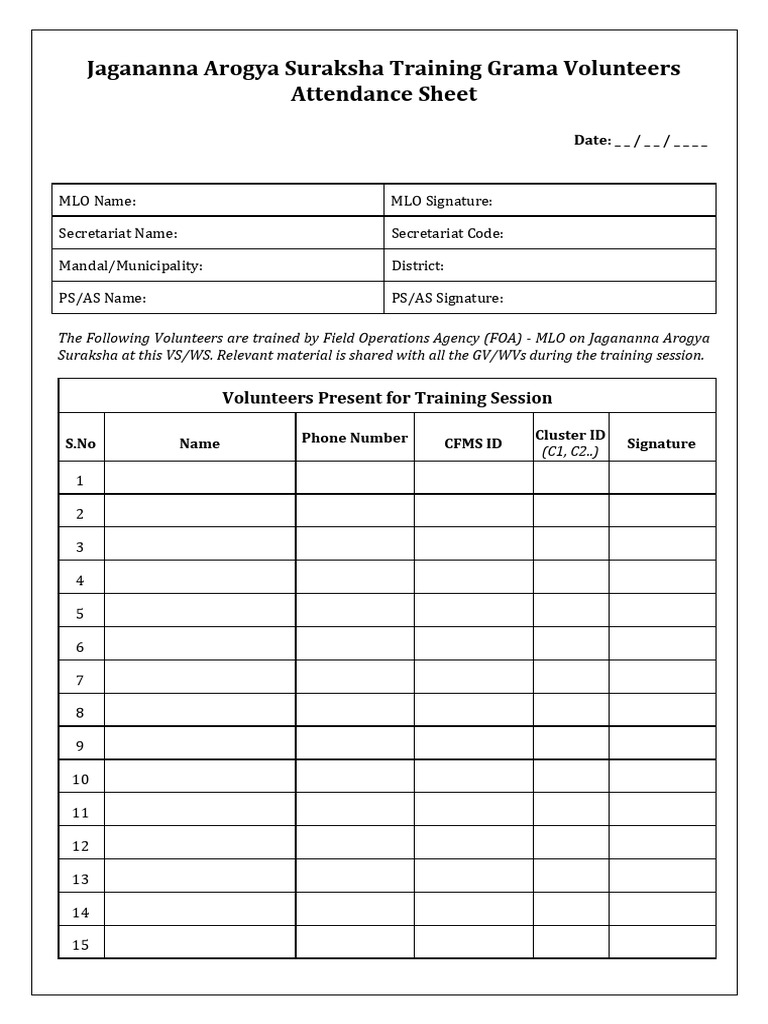 Jagananna Arogya Suraksha Training Grama Volunteers Attendance Sheet

Date: _ _ / _ _ / _ _ _ _

| MLO Name: | MLO Signature: |
|---|---|
| Secretariat Name: | Secretariat Code: |
| Mandal/Municipality: | District: |
| PS/AS Name: | PS/AS Signature: |

The Following Volunteers are trained by Field Operations Agency (FOA) - MLO on Jagananna Arogya Suraksha at this VS/WS. Relevant material is shared with all the GV/WVs during the training session.

Volunteers Present for Training Session

| S.No | Name | Phone Number | CFMS ID | Cluster ID (C1, C2..) | Signature |
|---|---|---|---|---|---|
| 1 | | | | | |
| 2 | | | | | |
| 3 | | | | | |
| 4 | | | | | |
| 5 | | | | | |
| 6 | | | | | |
| 7 | | | | | |
| 8 | | | | | |
| 9 | | | | | |
| 10 | | | | | |
| 11 | | | | | |
| 12 | | | | | |
| 13 | | | | | |
| 14 | | | | | |
| 15 | | | | | |